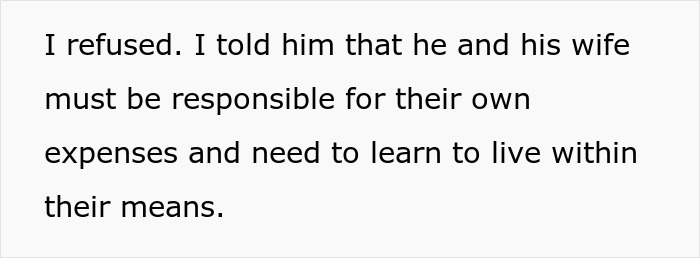 I refused. I told him that he and his wife must be responsible for their own expenses and need to learn to live within their means.